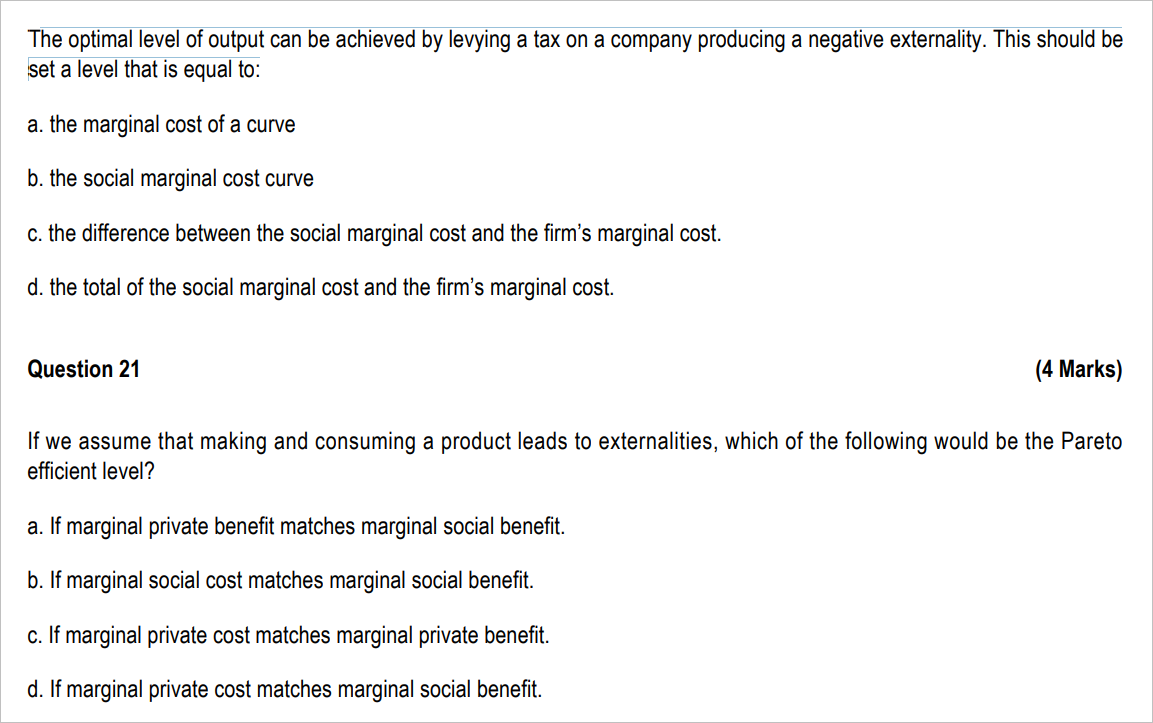 The optimal level of output can be achieved by levying a tax on a company producing a negative externality. This should be set a level that is equal to:

a. the marginal cost of a curve

b. the social marginal cost curve

c. the difference between the social marginal cost and the firm's marginal cost.

d. the total of the social marginal cost and the firm's marginal cost.

Question 21

(4 Marks)

If we assume that making and consuming a product leads to externalities, which of the following would be the Pareto efficient level?

a. If marginal private benefit matches marginal social benefit.

b. If marginal social cost matches marginal social benefit.

c. If marginal private cost matches marginal private benefit.

d. If marginal private cost matches marginal social benefit.